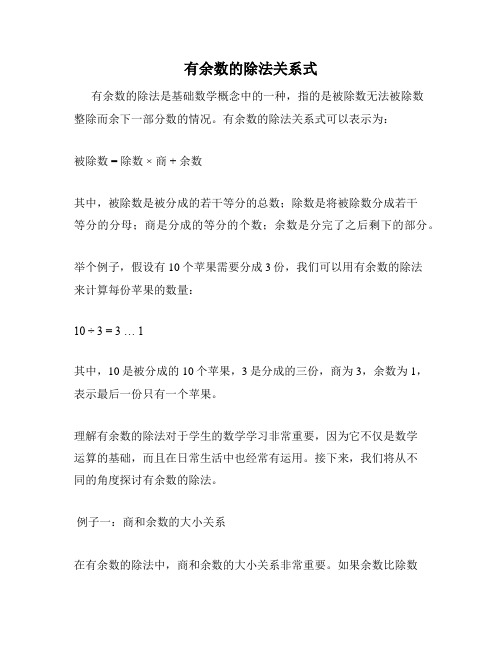 有余数的除法关系式

有余数的除法是基础数学概念中的一种，指的是被除数无法被除数整除而余下一部分数的情况。有余数的除法关系式可以表示为：

被除数 = 除数 × 商 + 余数

其中，被除数是被分成的若干等分的总数；除数是将被除数分成若干等分的分母；商是分成的等分的个数；余数是分完了之后剩下的部分。

举个例子，假设有 10 个苹果需要分成 3 份，我们可以用有余数的除法来计算每份苹果的数量：

$10 \div 3 = 3 \ldots 1$

其中，10 是被分成的 10 个苹果，3 是分成的三份，商为 3，余数为 1，表示最后一份只有一个苹果。

理解有余数的除法对于学生的数学学习非常重要，因为它不仅是数学运算的基础，而且在日常生活中也经常有运用。接下来，我们将从不同的角度探讨有余数的除法。

例子一：商和余数的大小关系

在有余数的除法中，商和余数的大小关系非常重要。如果余数比除数